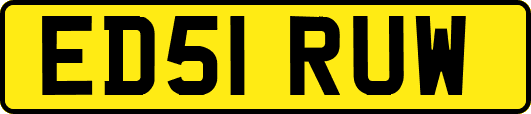 ED51 RUW